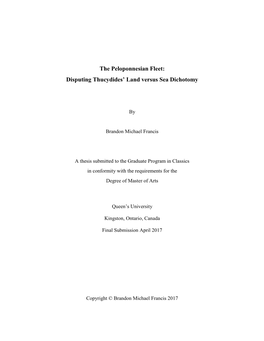 The Peloponnesian Fleet:
Disputing Thucydides' Land versus Sea Dichotomy

By

Brandon Michael Francis

A thesis submitted to the Graduate Program in Classics
in conformity with the requirements for the
Degree of Master of Arts

Queen's University
Kingston, Ontario, Canada
Final Submission April 2017

Copyright © Brandon Michael Francis 2017